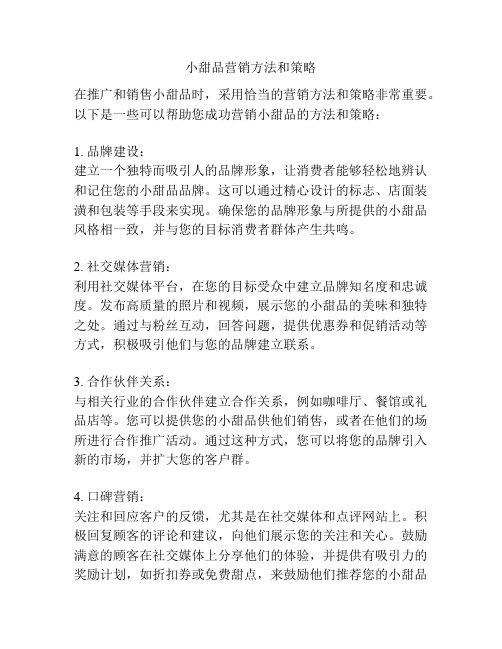 小甜品营销方法和策略

在推广和销售小甜品时，采用恰当的营销方法和策略非常重要。以下是一些可以帮助您成功营销小甜品的方法和策略：

1. 品牌建设：
建立一个独特而吸引人的品牌形象，让消费者能够轻松地辨认和记住您的小甜品品牌。这可以通过精心设计的标志、店面装潢和包装等手段来实现。确保您的品牌形象与所提供的小甜品风格相一致，并与您的目标消费者群体产生共鸣。

2. 社交媒体营销：
利用社交媒体平台，在您的目标受众中建立品牌知名度和忠诚度。发布高质量的照片和视频，展示您的小甜品的美味和独特之处。通过与粉丝互动，回答问题，提供优惠券和促销活动等方式，积极吸引他们与您的品牌建立联系。

3. 合作伙伴关系：
与相关行业的合作伙伴建立合作关系，例如咖啡厅、餐馆或礼品店等。您可以提供您的小甜品供他们销售，或者在他们的场所进行合作推广活动。通过这种方式，您可以将您的品牌引入新的市场，并扩大您的客户群。

4. 口碑营销：
关注和回应客户的反馈，尤其是在社交媒体和点评网站上。积极回复顾客的评论和建议，向他们展示您的关注和关心。鼓励满意的顾客在社交媒体上分享他们的体验，并提供有吸引力的奖励计划，如折扣券或免费甜点，来鼓励他们推荐您的小甜品